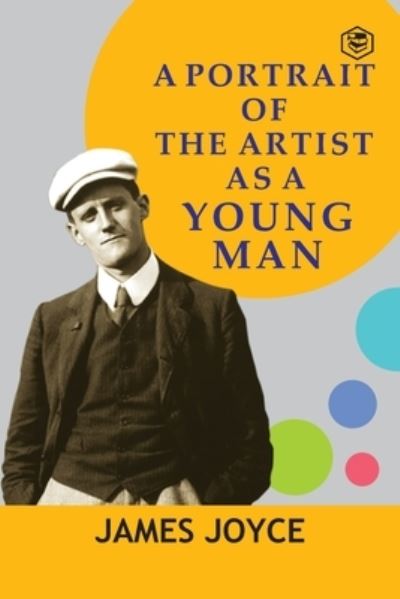 A PORTRAIT
OF
THE ARTIST
AS A
YOUNG
MAN

JAMES JOYCE